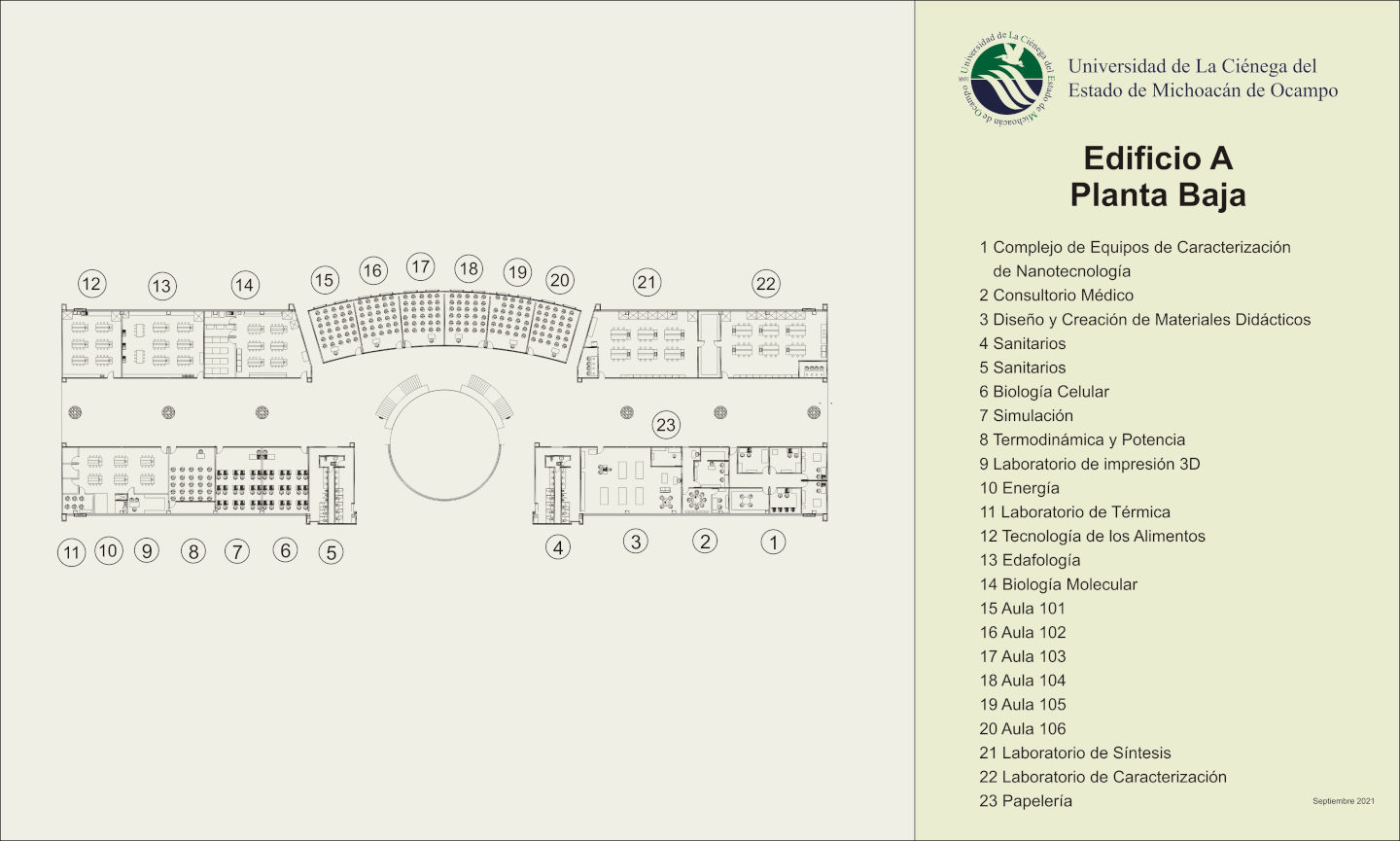 12 13 14 15 16 17 18 19 20 21 22

23

11 10 9 8 7 6 5 4 3 2 1

Universidad de La Ciénega del Estado de Michoacán de Ocampo

Universidad de La Ciénega del Estado de Michoacán de Ocampo

Edificio A
Planta Baja

1 Complejo de Equipos de Caracterización de Nanotecnología
2 Consultorio Médico
3 Diseño y Creación de Materiales Didácticos
4 Sanitarios
5 Sanitarios
6 Biología Celular
7 Simulación
8 Termodinámica y Potencia
9 Laboratorio de impresión 3D
10 Energía
11 Laboratorio de Térmica
12 Tecnología de los Alimentos
13 Edafología
14 Biología Molecular
15 Aula 101
16 Aula 102
17 Aula 103
18 Aula 104
19 Aula 105
20 Aula 106
21 Laboratorio de Síntesis
22 Laboratorio de Caracterización
23 Papelería

Septiembre 2021